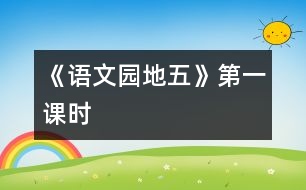 《语文园地五》第一课时